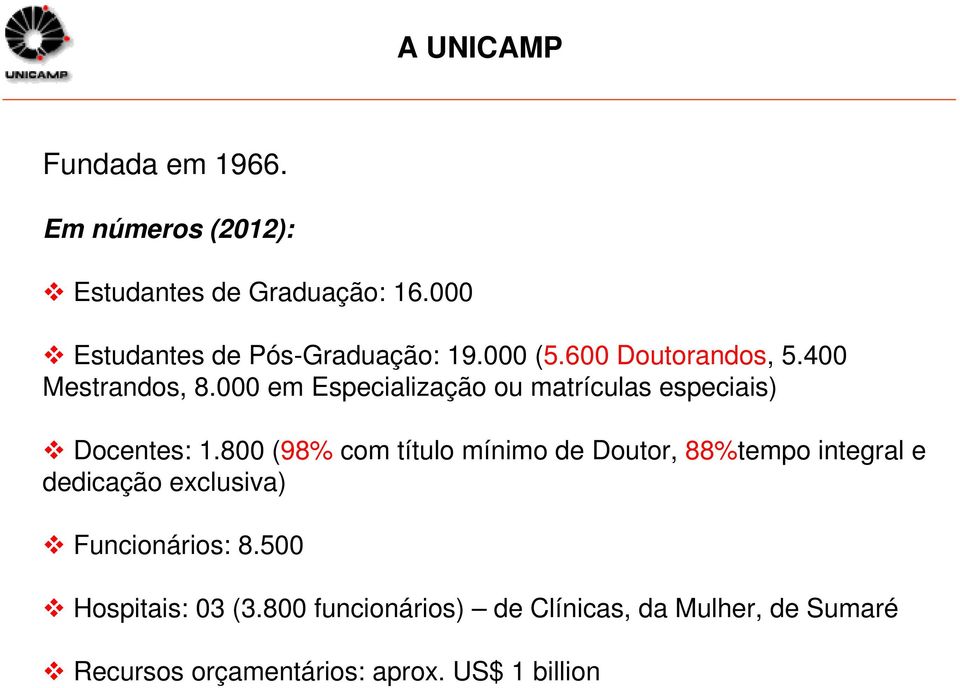 UNICAMP

A UNICAMP

Fundada em 1966.

Em números (2012):

❖ Estudantes de Graduação: 16.000

❖ Estudantes de Pós-Graduação: 19.000 (5.600 Doutorandos, 5.400 Mestrandos, 8.000 em Especialização ou matrículas especiais)

❖ Docentes: 1.800 (98% com título mínimo de Doutor, 88%tempo integral e dedicação exclusiva)

❖ Funcionários: 8.500

❖ Hospitais: 03 (3.800 funcionários) – de Clínicas, da Mulher, de Sumaré

❖ Recursos orçamentários: aprox. US$ 1 billion